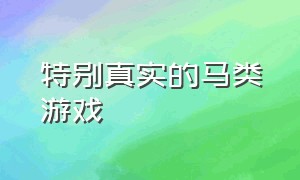 特别真实的马类游戏